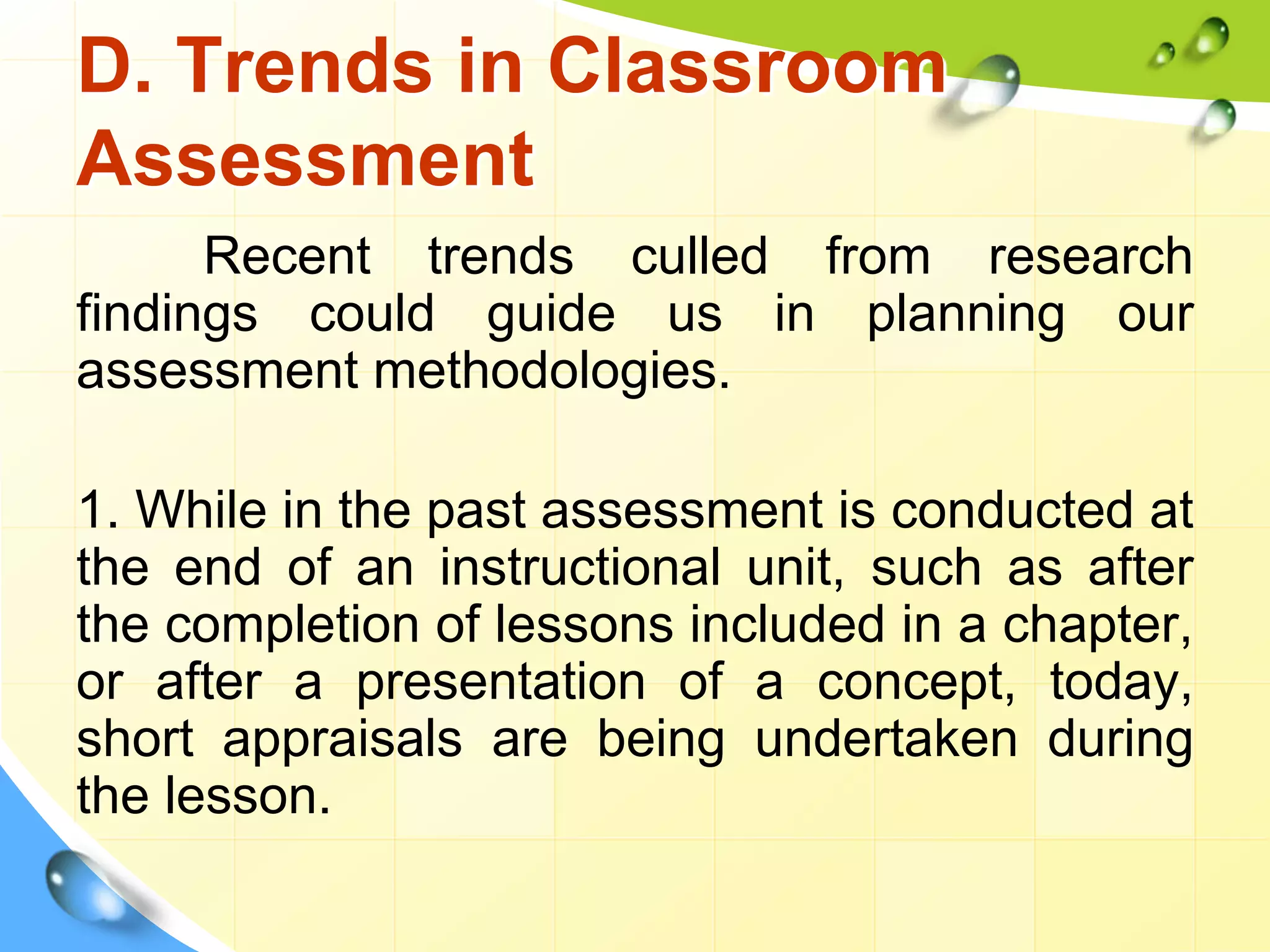 D. Trends in Classroom Assessment

Recent trends culled from research findings could guide us in planning our assessment methodologies.

1. While in the past assessment is conducted at the end of an instructional unit, such as after the completion of lessons included in a chapter, or after a presentation of a concept, today, short appraisals are being undertaken during the lesson.